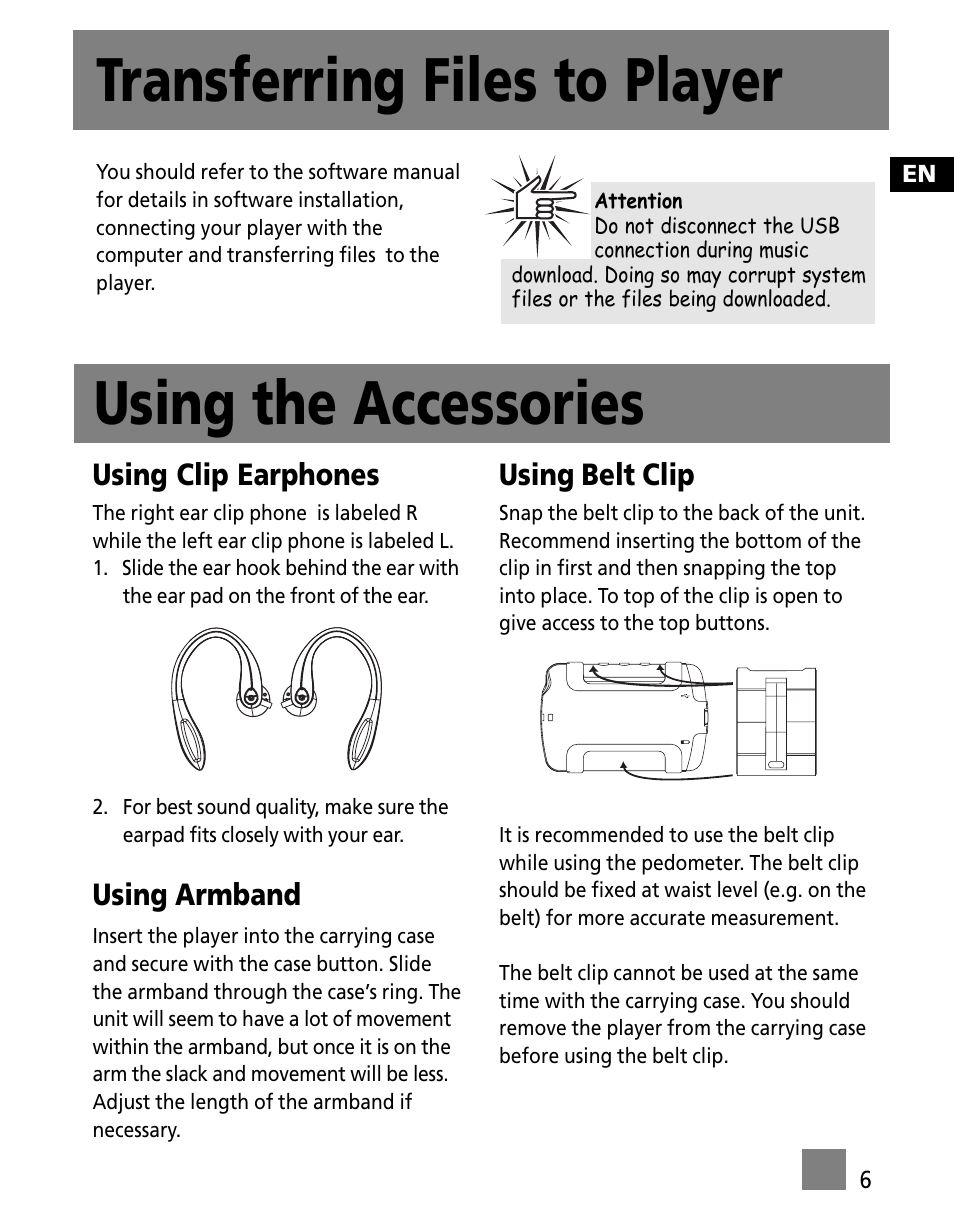 Transferring Files to Player

You should refer to the software manual for details in software installation, connecting your player with the computer and transferring files to the player.

Attention
Do not disconnect the USB connection during music download. Doing so may corrupt system files or the files being downloaded.

EN

Using the Accessories

Using Clip Earphones

The right ear clip phone is labeled R while the left ear clip phone is labeled L.

1. Slide the ear hook behind the ear with the ear pad on the front of the ear.

2. For best sound quality, make sure the earpad fits closely with your ear.

Using Armband

Insert the player into the carrying case and secure with the case button. Slide the armband through the case's ring. The unit will seem to have a lot of movement within the armband, but once it is on the arm the slack and movement will be less. Adjust the length of the armband if necessary.

Using Belt Clip

Snap the belt clip to the back of the unit. Recommend inserting the bottom of the clip in first and then snapping the top into place. To top of the clip is open to give access to the top buttons.

It is recommended to use the belt clip while using the pedometer. The belt clip should be fixed at waist level (e.g. on the belt) for more accurate measurement.

The belt clip cannot be used at the same time with the carrying case. You should remove the player from the carrying case before using the belt clip.

6